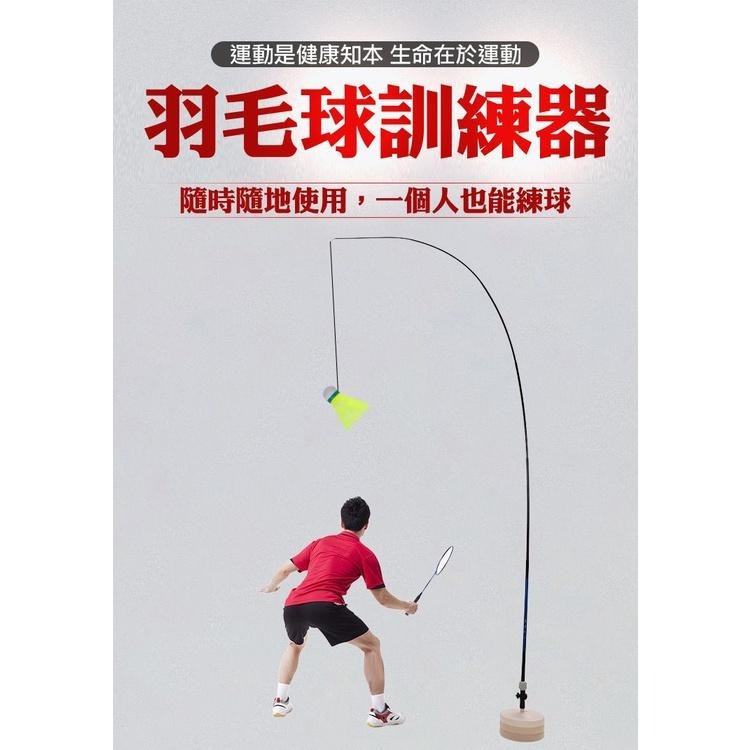 運動是健康知本 生命在於運動

羽毛球訓練器

隨時隨地使用，一個人也能練球